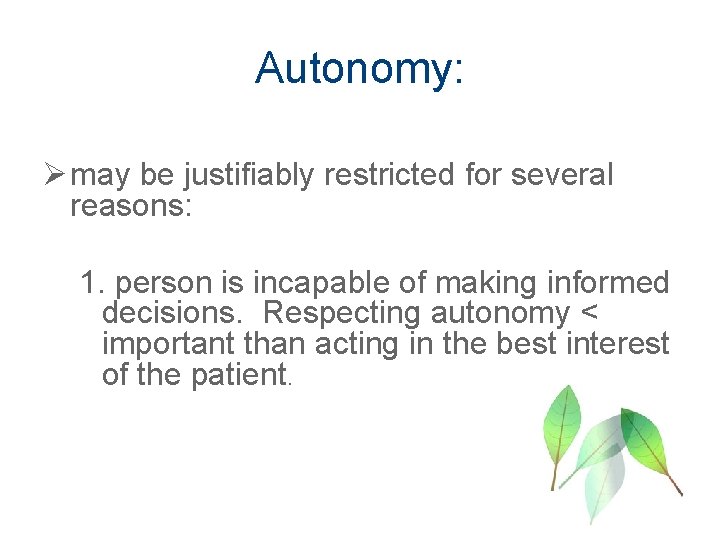 Autonomy:

➢ may be justifiably restricted for several reasons:

1. person is incapable of making informed decisions. Respecting autonomy < important than acting in the best interest of the patient.